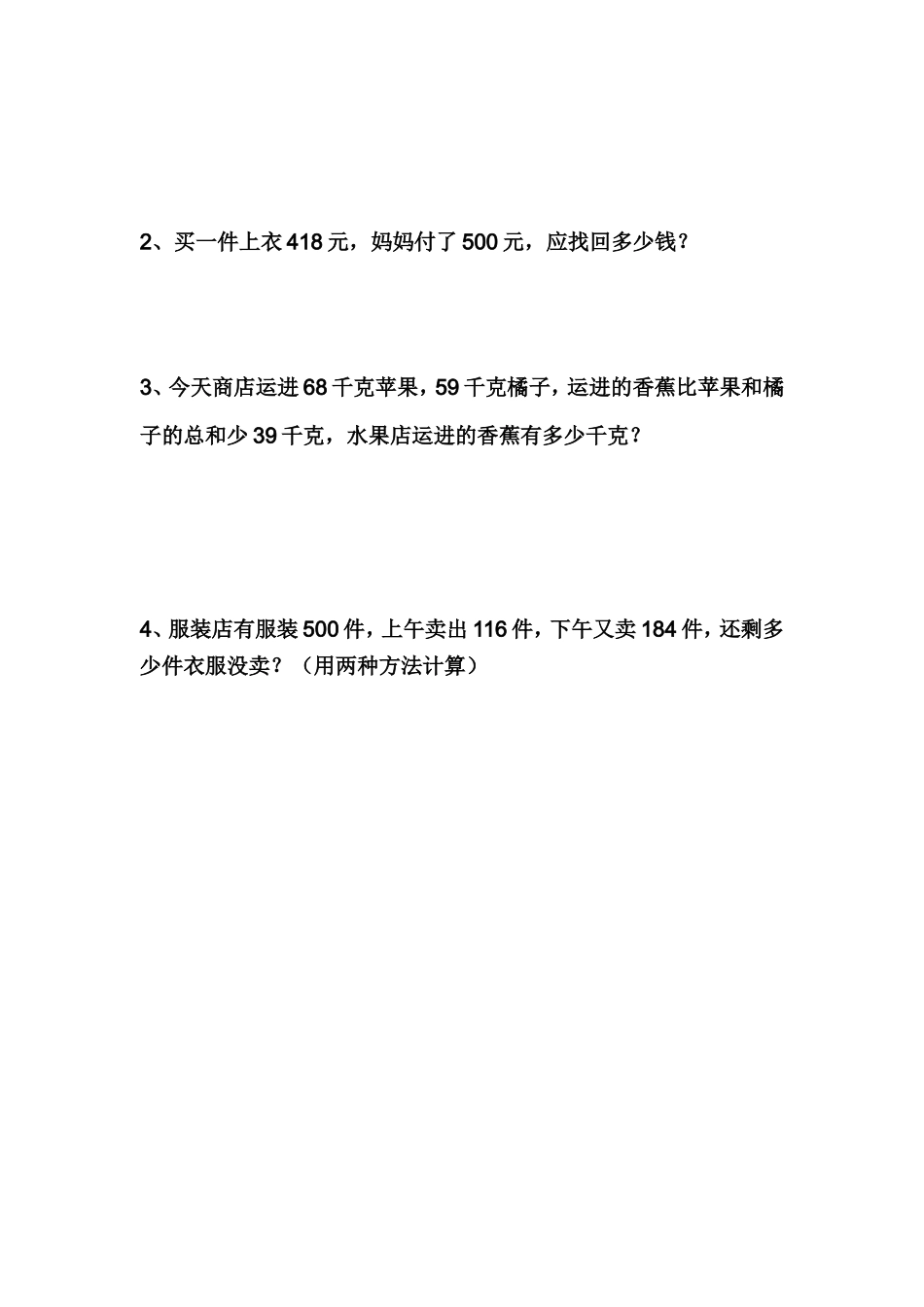 2、买一件上衣 418 元，妈妈付了 500 元，应找回多少钱？

3、今天商店运进 68 千克苹果，59 千克橘子，运进的香蕉比苹果和橘子的总和少 39 千克，水果店运进的香蕉有多少千克？

4、服装店有服装 500 件，上午卖出 116 件，下午又卖 184 件，还剩多少件衣服没卖？（用两种方法计算）